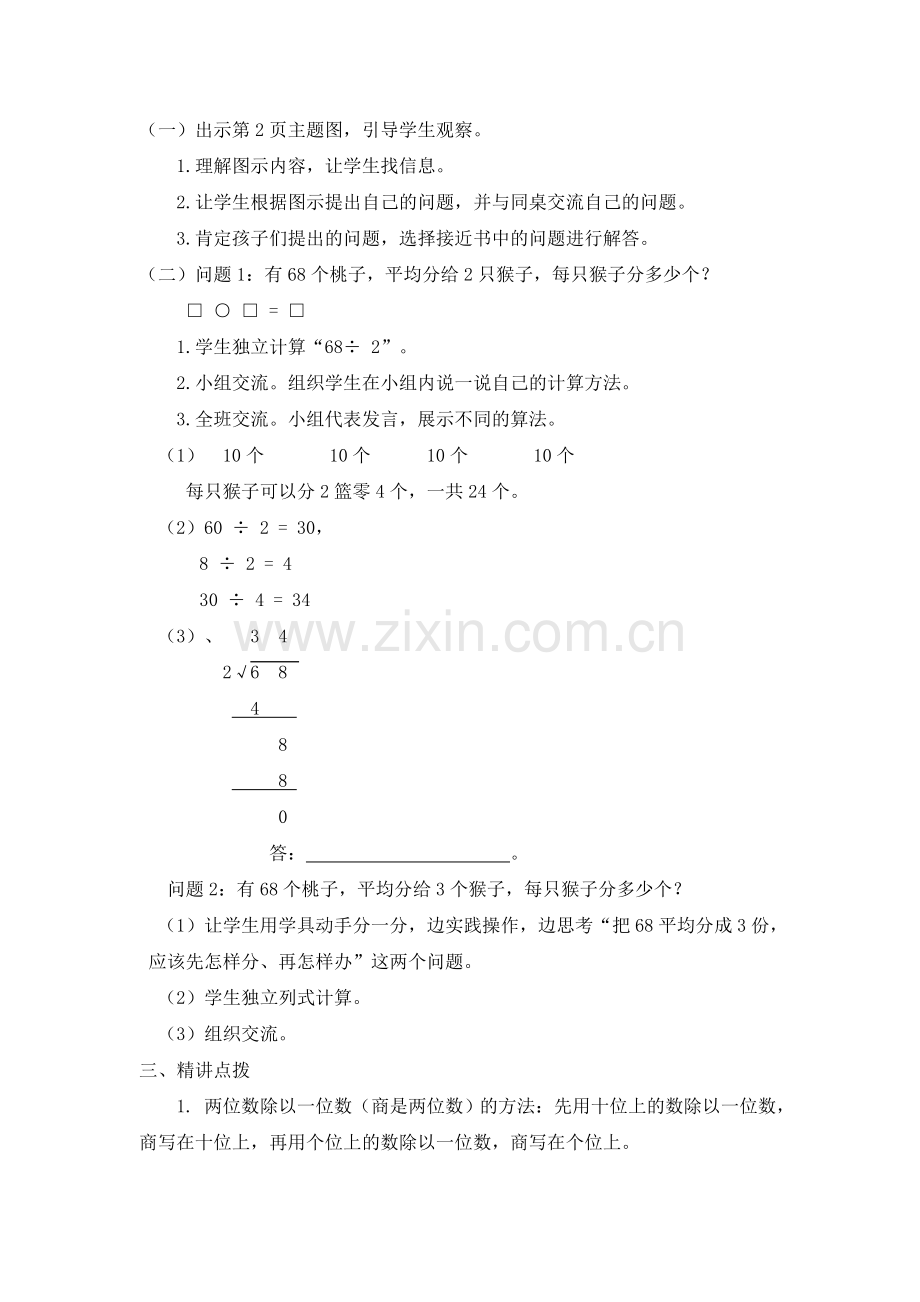 （一）出示第2页主题图，引导学生观察。

1.理解图示内容，让学生找信息。

2.让学生根据图示提出自己的问题，并与同桌交流自己的问题。

3.肯定孩子们提出的问题，选择接近书中的问题进行解答。

（二）问题1：有68个桃子，平均分给2只猴子，每只猴子分多少个？

□ ○ □ = □

1.学生独立计算“68÷ 2”。

2.小组交流。组织学生在小组内说一说自己的计算方法。

3.全班交流。小组代表发言，展示不同的算法。

（1） 10个 10个 10个 10个

每只猴子可以分2篮零4个，一共24个。

（2）60 ÷ 2 = 30，

8 ÷ 2 = 4

30 ÷ 4 = 34

（3）、 3 4
2√6 8
4
8
8
0

答：____。

问题2：有68个桃子，平均分给3个猴子，每只猴子分多少个？

（1）让学生用学具动手分一分，边实践操作，边思考“把68平均分成3份，应该先怎样分、再怎样办”这两个问题。

（2）学生独立列式计算。

（3）组织交流。

三、精讲点拨

1. 两位数除以一位数（商是两位数）的方法：先用十位上的数除以一位数，商写在十位上，再用个位上的数除以一位数，商写在个位上。

www.zixin.com.cn